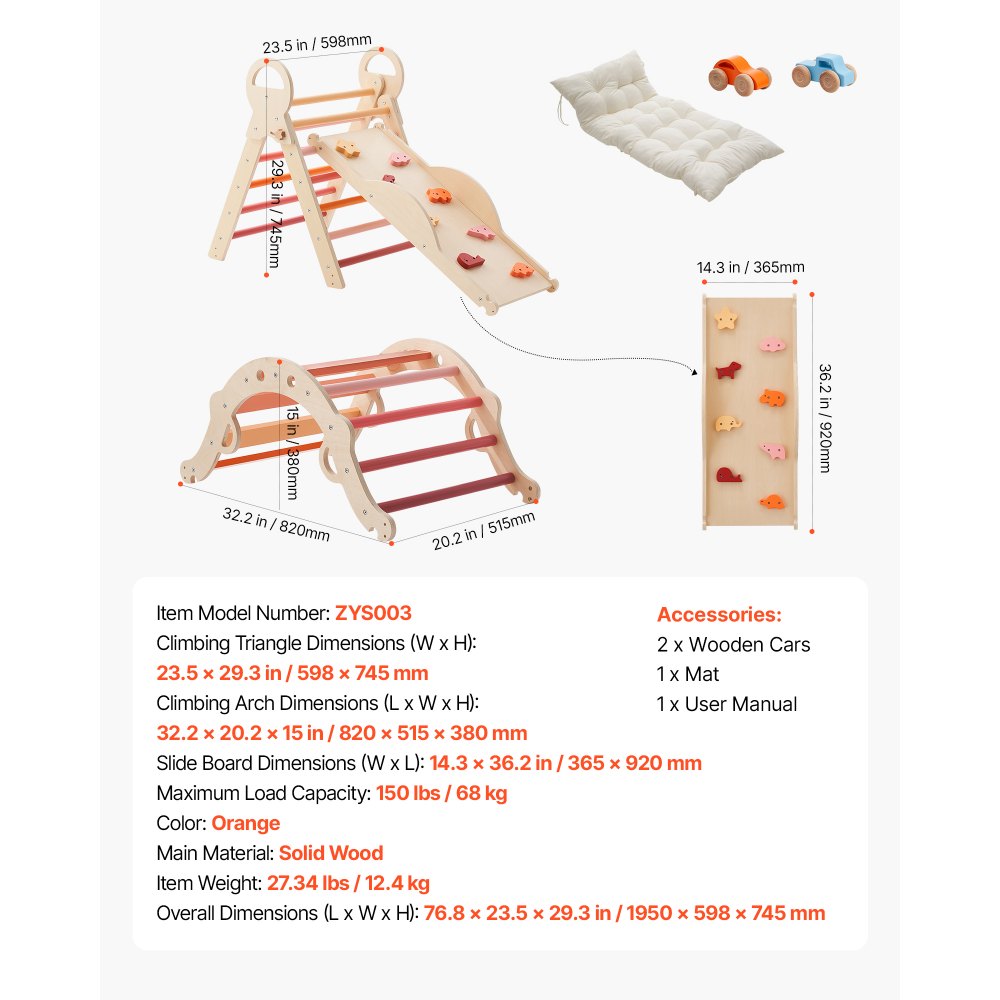 23.5 in / 598mm

29.3 in / 745mm

14.3 in / 365mm

36.2 in / 920mm

15 in / 380mm

32.2 in / 820mm

20.2 in / 515mm

Item Model Number: ZYS003
Climbing Triangle Dimensions (W x H):
23.5 × 29.3 in / 598 × 745 mm
Climbing Arch Dimensions (L x W x H):
32.2 × 20.2 × 15 in / 820 × 515 × 380 mm
Slide Board Dimensions (W x L): 14.3 × 36.2 in / 365 × 920 mm
Maximum Load Capacity: 150 lbs / 68 kg
Color: Orange
Main Material: Solid Wood
Item Weight: 27.34 lbs / 12.4 kg
Overall Dimensions (L x W x H): 76.8 × 23.5 × 29.3 in / 1950 × 598 × 745 mm

Accessories:
2 x Wooden Cars
1 x Mat
1 x User Manual